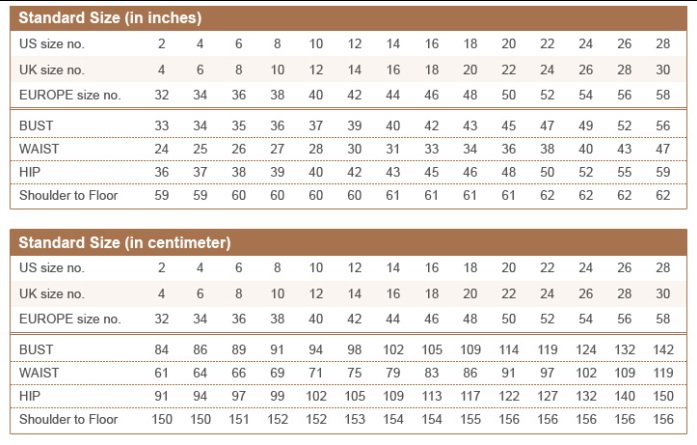 Standard Size (in inches)

| US size no. | 2 | 4 | 6 | 8 | 10 | 12 | 14 | 16 | 18 | 20 | 22 | 24 | 26 | 28 |
|---|---|---|---|---|---|---|---|---|---|---|---|---|---|---|
| UK size no. | 4 | 6 | 8 | 10 | 12 | 14 | 16 | 18 | 20 | 22 | 24 | 26 | 28 | 30 |
| EUROPE size no. | 32 | 34 | 36 | 38 | 40 | 42 | 44 | 46 | 48 | 50 | 52 | 54 | 56 | 58 |
| BUST | 33 | 34 | 35 | 36 | 37 | 39 | 40 | 42 | 43 | 45 | 47 | 49 | 52 | 56 |
| WAIST | 24 | 25 | 26 | 27 | 28 | 30 | 31 | 33 | 34 | 36 | 38 | 40 | 43 | 47 |
| HIP | 36 | 37 | 38 | 39 | 40 | 42 | 43 | 45 | 46 | 48 | 50 | 52 | 55 | 59 |
| Shoulder to Floor | 59 | 59 | 60 | 60 | 60 | 60 | 61 | 61 | 61 | 61 | 62 | 62 | 62 | 62 |

Standard Size (in centimeter)

| US size no. | 2 | 4 | 6 | 8 | 10 | 12 | 14 | 16 | 18 | 20 | 22 | 24 | 26 | 28 |
|---|---|---|---|---|---|---|---|---|---|---|---|---|---|---|
| UK size no. | 4 | 6 | 8 | 10 | 12 | 14 | 16 | 18 | 20 | 22 | 24 | 26 | 28 | 30 |
| EUROPE size no. | 32 | 34 | 36 | 38 | 40 | 42 | 44 | 46 | 48 | 50 | 52 | 54 | 56 | 58 |
| BUST | 84 | 86 | 89 | 91 | 94 | 98 | 102 | 105 | 109 | 114 | 119 | 124 | 132 | 142 |
| WAIST | 61 | 64 | 66 | 69 | 71 | 75 | 79 | 83 | 86 | 91 | 97 | 102 | 109 | 119 |
| HIP | 91 | 94 | 97 | 99 | 102 | 105 | 109 | 113 | 117 | 122 | 127 | 132 | 140 | 150 |
| Shoulder to Floor | 150 | 150 | 151 | 152 | 152 | 153 | 154 | 154 | 155 | 156 | 156 | 156 | 156 | 156 |